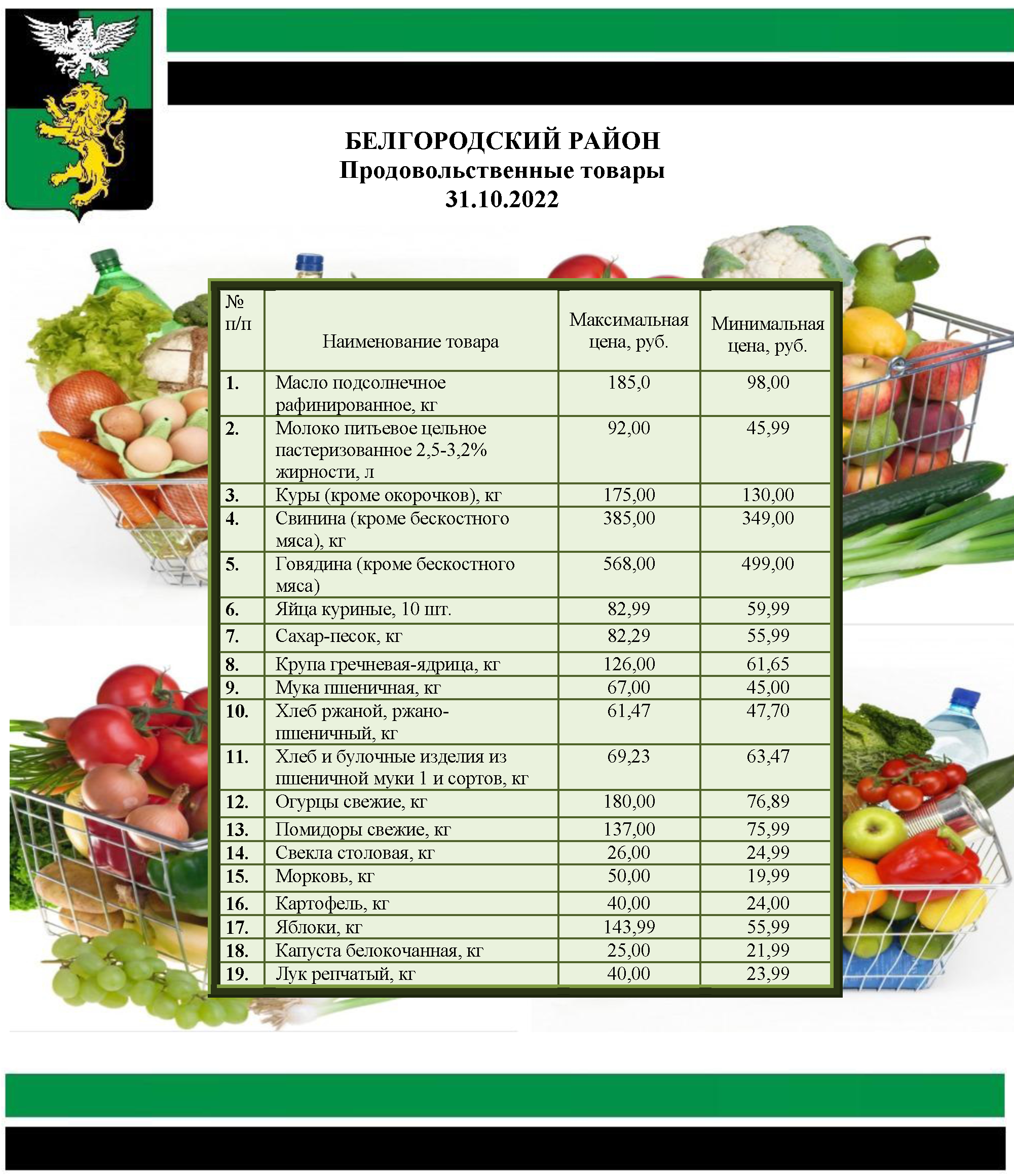 БЕЛГОРОДСКИЙ РАЙОН
Продовольственные товары
31.10.2022

| № п/п | Наименование товара | Максимальная цена, руб. | Минимальная цена, руб. |
|---|---|---|---|
| 1. | Масло подсолнечное рафинированное, кг | 185,0 | 98,00 |
| 2. | Молоко питьевое цельное пастеризованное 2,5-3,2% жирности, л | 92,00 | 45,99 |
| 3. | Куры (кроме окорочков), кг | 175,00 | 130,00 |
| 4. | Свинина (кроме бескостного мяса), кг | 385,00 | 349,00 |
| 5. | Говядина (кроме бескостного мяса) | 568,00 | 499,00 |
| 6. | Яйца куриные, 10 шт. | 82,99 | 59,99 |
| 7. | Сахар-песок, кг | 82,29 | 55,99 |
| 8. | Крупа гречневая-ядрица, кг | 126,00 | 61,65 |
| 9. | Мука пшеничная, кг | 67,00 | 45,00 |
| 10. | Хлеб ржаной, ржано-пшеничный, кг | 61,47 | 47,70 |
| 11. | Хлеб и булочные изделия из пшеничной муки 1 и сортов, кг | 69,23 | 63,47 |
| 12. | Огурцы свежие, кг | 180,00 | 76,89 |
| 13. | Помидоры свежие, кг | 137,00 | 75,99 |
| 14. | Свекла столовая, кг | 26,00 | 24,99 |
| 15. | Морковь, кг | 50,00 | 19,99 |
| 16. | Картофель, кг | 40,00 | 24,00 |
| 17. | Яблоки, кг | 143,99 | 55,99 |
| 18. | Капуста белокочанная, кг | 25,00 | 21,99 |
| 19. | Лук репчатый, кг | 40,00 | 23,99 |